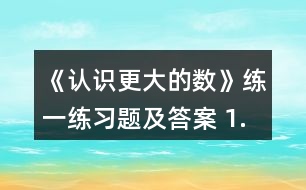 《认识更大的数》练一练习题及答案 1.